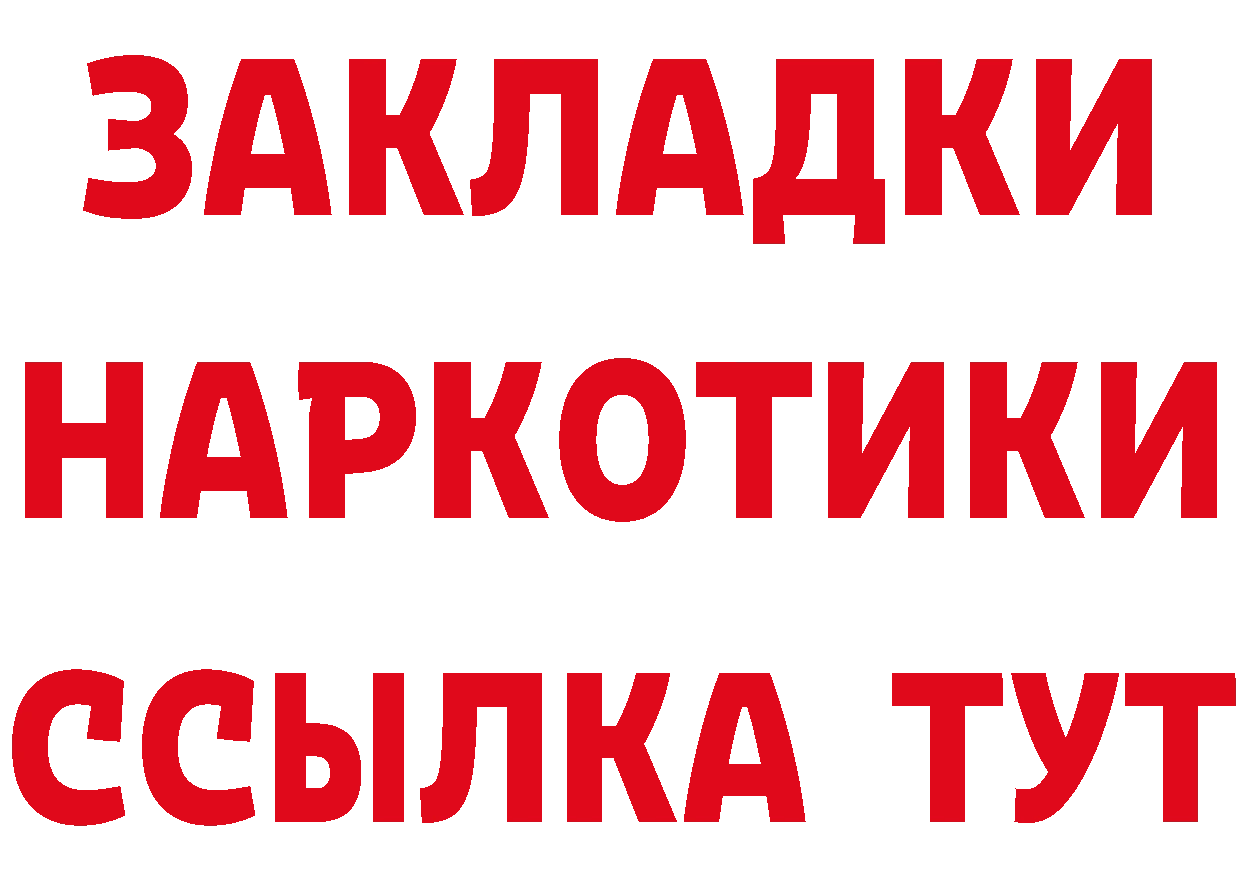 ЗАКЛАДКИ НАРКОТИКИ ССЫЛКА ТУТ